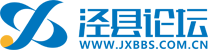 泾县论坛
WWW.JXBBS.COM.CN